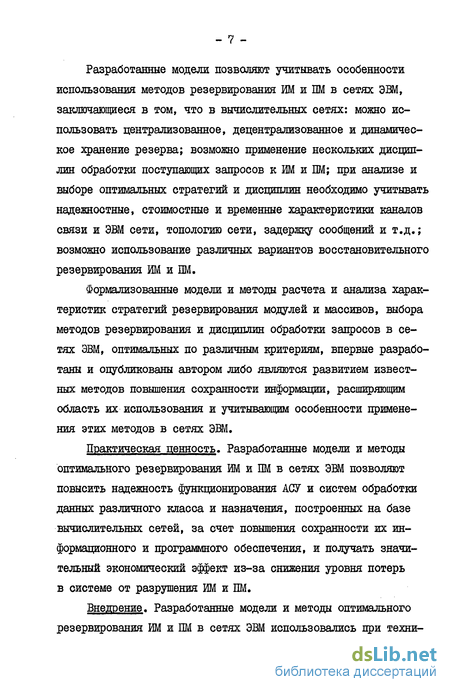 - 7 -

Разработанные модели позволяют учитывать особенности использования методов резервирования ИМ и ПМ в сетях ЭВМ, заключающиеся в том, что в вычислительных сетях: можно использовать централизованное, децентрализованное и динамическое хранение резерва; возможно применение нескольких дисциплин обработки поступающих запросов к ИМ и ПМ; при анализе и выборе оптимальных стратегий и дисциплин необходимо учитывать надежностные, стоимостные и временные характеристики каналов связи и ЭВМ сети, топологию сети, задержку сообщений и т.д.; возможно использование различных вариантов восстановительного резервирования ИМ и ПМ.

Формализованные модели и методы расчета и анализа характеристик стратегий резервирования модулей и массивов, выбора методов резервирования и дисциплин обработки запросов в сетях ЭВМ, оптимальных по различным критериям, впервые разработаны и опубликованы автором либо являются развитием известных методов повышения сохранности информации, расширяющим область их использования и учитывающим особенности применения этих методов в сетях ЭВМ.

Практическая ценность. Разработанные модели и методы оптимального резервирования ИМ и ПМ в сетях ЭВМ позволяют повысить надежность функционирования АСУ и систем обработки данных различного класса и назначения, построенных на базе вычислительных сетей, за счет повышения сохранности их информационного и программного обеспечения, и получать значительный экономический эффект из-за снижения уровня потерь в системе от разрушения ИМ и ПМ.

Внедрение. Разработанные модели и методы оптимального резервирования ИМ и ПМ в сетях ЭВМ использовались при техни-

dsLib.net
библиотека диссертаций